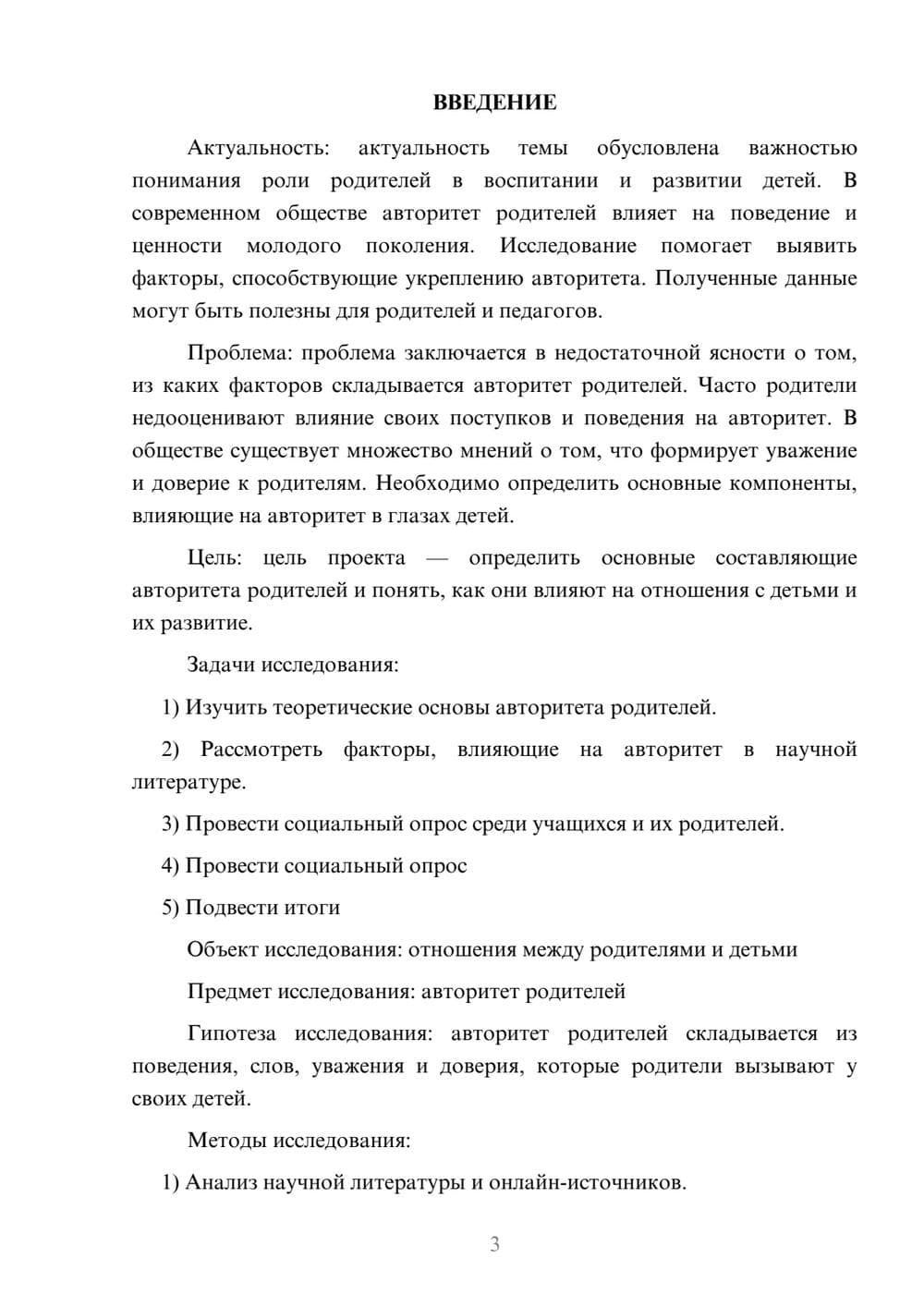 ВВЕДЕНИЕ

Актуальность: актуальность темы обусловлена важностью понимания роли родителей в воспитании и развитии детей. В современном обществе авторитет родителей влияет на поведение и ценности молодого поколения. Исследование помогает выявить факторы, способствующие укреплению авторитета. Полученные данные могут быть полезны для родителей и педагогов.

Проблема: проблема заключается в недостаточной ясности о том, из каких факторов складывается авторитет родителей. Часто родители недооценивают влияние своих поступков и поведения на авторитет. В обществе существует множество мнений о том, что формирует уважение и доверие к родителям. Необходимо определить основные компоненты, влияющие на авторитет в глазах детей.

Цель: цель проекта — определить основные составляющие авторитета родителей и понять, как они влияют на отношения с детьми и их развитие.

Задачи исследования:

1) Изучить теоретические основы авторитета родителей.

2) Рассмотреть факторы, влияющие на авторитет в научной литературе.

3) Провести социальный опрос среди учащихся и их родителей.

4) Провести социальный опрос

5) Подвести итоги

Объект исследования: отношения между родителями и детьми

Предмет исследования: авторитет родителей

Гипотеза исследования: авторитет родителей складывается из поведения, слов, уважения и доверия, которые родители вызывают у своих детей.

Методы исследования:

1) Анализ научной литературы и онлайн-источников.

3